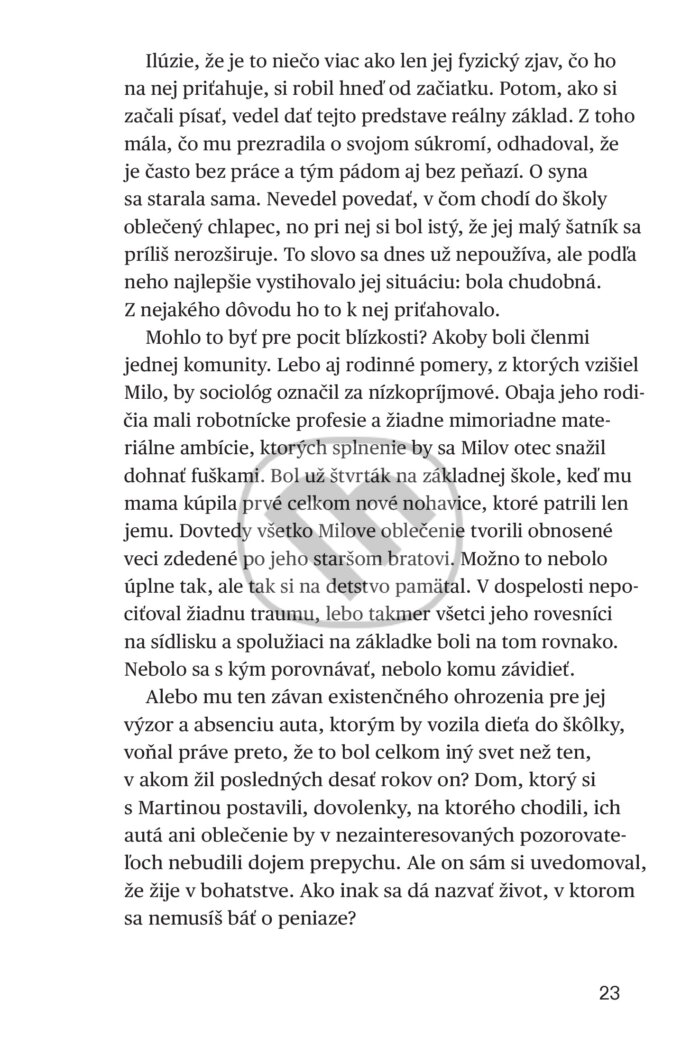 Ilúzie, že je to niečo viac ako len jej fyzický zjav, čo ho na nej priťahuje, si robil hneď od začiatku. Potom, ako si začali písať, vedel dať tejto predstave reálny základ. Z toho mála, čo mu prezradila o svojom súkromí, odhadoval, že je často bez práce a tým pádom aj bez peňazí. O syna sa starala sama. Nevedel povedať, v čom chodí do školy oblečený chlapec, no pri nej si bol istý, že jej malý šatník sa príliš nerozširuje. To slovo sa dnes už nepoužíva, ale podľa neho najlepšie vystihovalo jej situáciu: bola chudobná. Z nejakého dôvodu ho to k nej priťahovalo.

Mohlo to byť pre pocit blízkosti? Akoby boli členmi jednej komunity. Lebo aj rodinné pomery, z ktorých vzišiel Milo, by sociológ označil za nízkopríjmové. Obaja jeho rodičia mali robotnícke profesie a žiadne mimoriadne materiálne ambície, ktorých splnenie by sa Milov otec snažil dohnať fuškami. Bol už štvrták na základnej škole, keď mu mama kúpila prvé celkom nové nohavice, ktoré patrili len jemu. Dovtedy všetko Milove oblečenie tvorili obnosené veci zdedené po jeho staršom bratovi. Možno to nebolo úplne tak, ale tak si na detstvo pamätal. V dospelosti nepociťoval žiadnu traumu, lebo takmer všetci jeho rovesníci na sídlisku a spolužiaci na základke boli na tom rovnako. Nebolo sa s kým porovnávať, nebolo komu závidieť.

Alebo mu ten závan existenčného ohrozenia pre jej výzor a absenciu auta, ktorým by vozila dieťa do škôlky, voňal práve preto, že to bol celkom iný svet než ten, v akom žil posledných desať rokov on? Dom, ktorý si s Martinou postavili, dovolenky, na ktorého chodili, ich autá ani oblečenie by v nezainteresovaných pozorovateľoch nebudili dojem prepychu. Ale on sám si uvedomoval, že žije v bohatstve. Ako inak sa dá nazvať život, v ktorom sa nemusíš báť o peniaze?

23